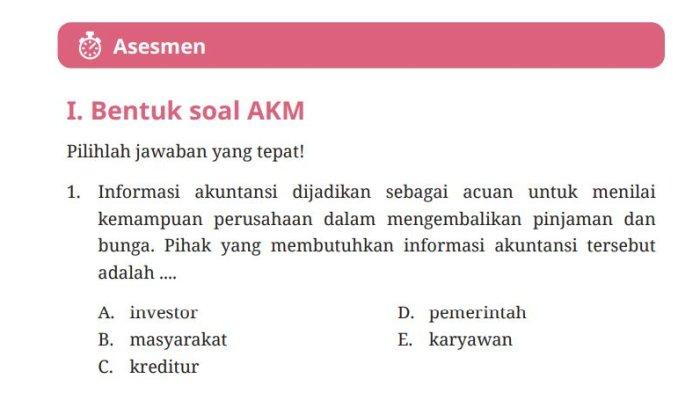 Asesmen

I. Bentuk soal AKM

Pilihlah jawaban yang tepat!

1. Informasi akuntansi dijadikan sebagai acuan untuk menilai kemampuan perusahaan dalam mengembalikan pinjaman dan bunga. Pihak yang membutuhkan informasi akuntansi tersebut adalah ....

A. investor
B. masyarakat
C. kreditur
D. pemerintah
E. karyawan